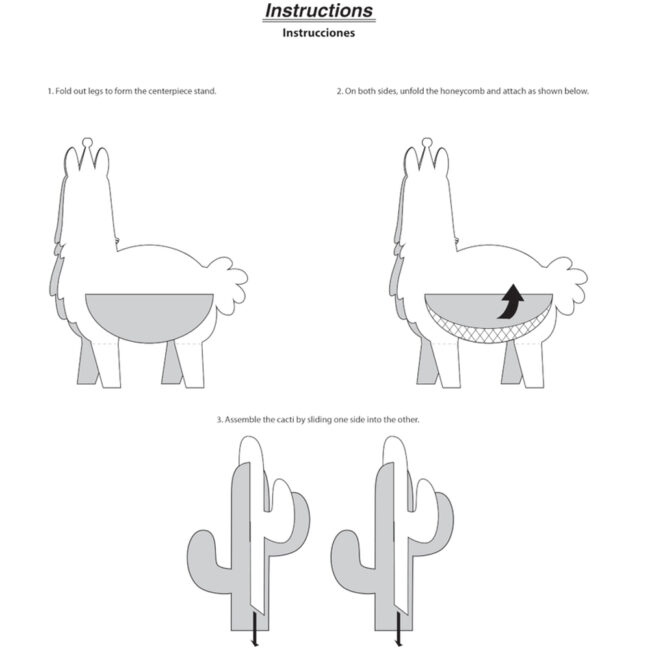 Instructions

Instrucciones

1. Fold out legs to form the centerpiece stand.

2. On both sides, unfold the honeycomb and attach as shown below.

3. Assemble the cacti by sliding one side into the other.